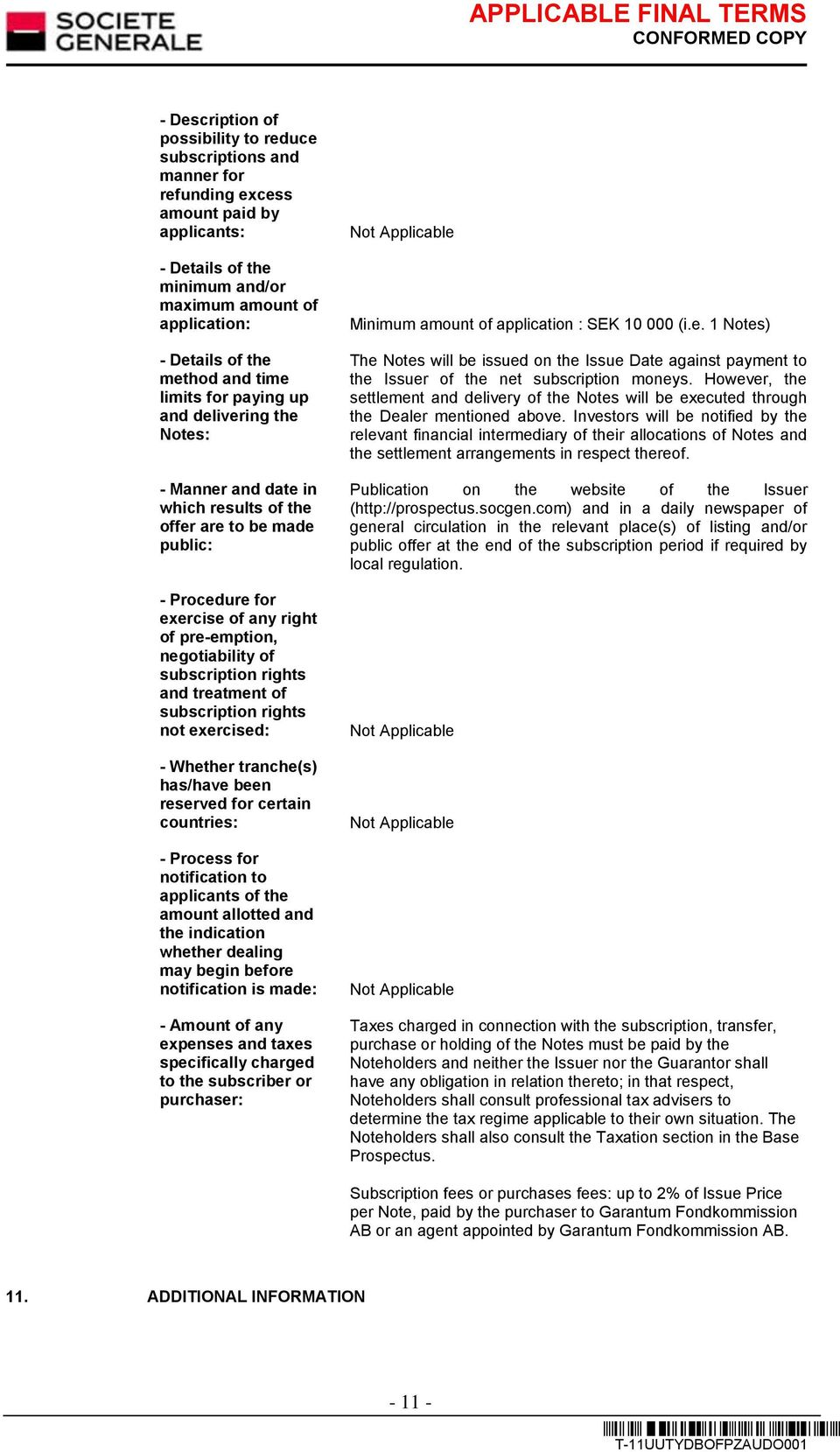 SOCIETE GENERALE

APPLICABLE FINAL TERMS
CONFORMED COPY

- Description of possibility to reduce subscriptions and manner for refunding excess amount paid by applicants:

Not Applicable

- Details of the minimum and/or maximum amount of application:

Minimum amount of application : SEK 10 000 (i.e. 1 Notes)

- Details of the method and time limits for paying up and delivering the Notes:

The Notes will be issued on the Issue Date against payment to the Issuer of the net subscription moneys. However, the settlement and delivery of the Notes will be executed through the Dealer mentioned above. Investors will be notified by the relevant financial intermediary of their allocations of Notes and the settlement arrangements in respect thereof.

- Manner and date in which results of the offer are to be made public:

Publication on the website of the Issuer (http://prospectus.socgen.com) and in a daily newspaper of general circulation in the relevant place(s) of listing and/or public offer at the end of the subscription period if required by local regulation.

- Procedure for exercise of any right of pre-emption, negotiability of subscription rights and treatment of subscription rights not exercised:

Not Applicable

- Whether tranche(s) has/have been reserved for certain countries:

Not Applicable

- Process for notification to applicants of the amount allotted and the indication whether dealing may begin before notification is made:

Not Applicable

- Amount of any expenses and taxes specifically charged to the subscriber or purchaser:

Taxes charged in connection with the subscription, transfer, purchase or holding of the Notes must be paid by the Noteholders and neither the Issuer nor the Guarantor shall have any obligation in relation thereto; in that respect, Noteholders shall consult professional tax advisers to determine the tax regime applicable to their own situation. The Noteholders shall also consult the Taxation section in the Base Prospectus.

Subscription fees or purchases fees: up to 2% of Issue Price per Note, paid by the purchaser to Garantum Fondkommission AB or an agent appointed by Garantum Fondkommission AB.

11. ADDITIONAL INFORMATION

- 11 -

T-11UUTYDBOFPZAUDO001